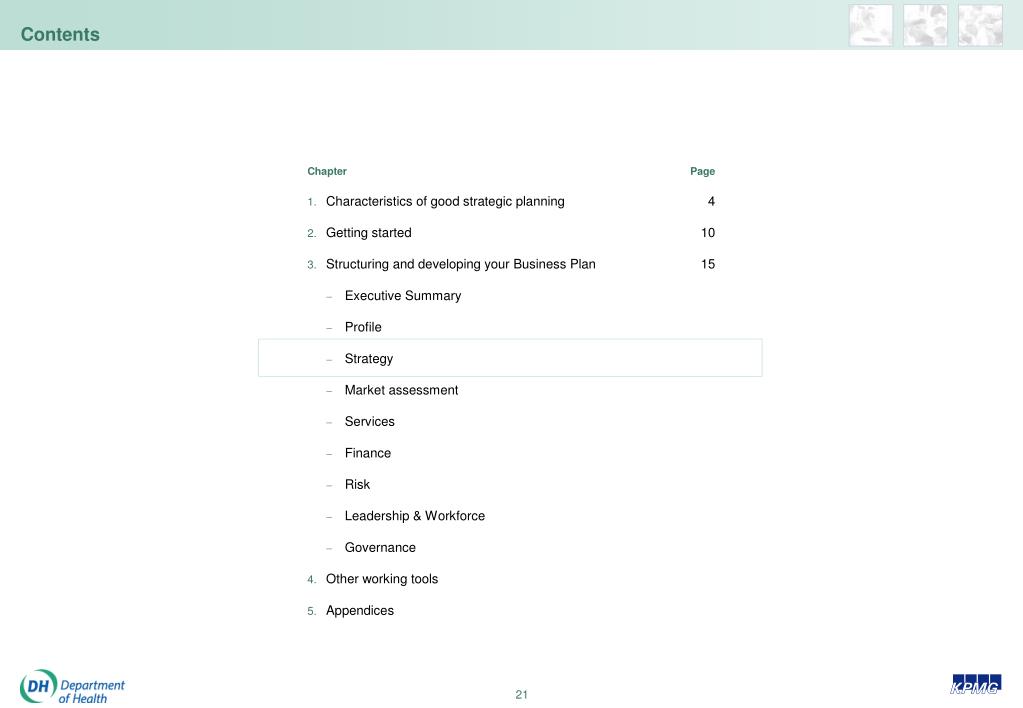 Contents

| Chapter | Page |
|---|---|
| 1. Characteristics of good strategic planning | 4 |
| 2. Getting started | 10 |
| 3. Structuring and developing your Business Plan | 15 |
| – Executive Summary | |
| – Profile | |
| – Strategy | |
| – Market assessment | |
| – Services | |
| – Finance | |
| – Risk | |
| – Leadership & Workforce | |
| – Governance | |
| 4. Other working tools | |
| 5. Appendices | |

DH Department of Health

21

KPMG